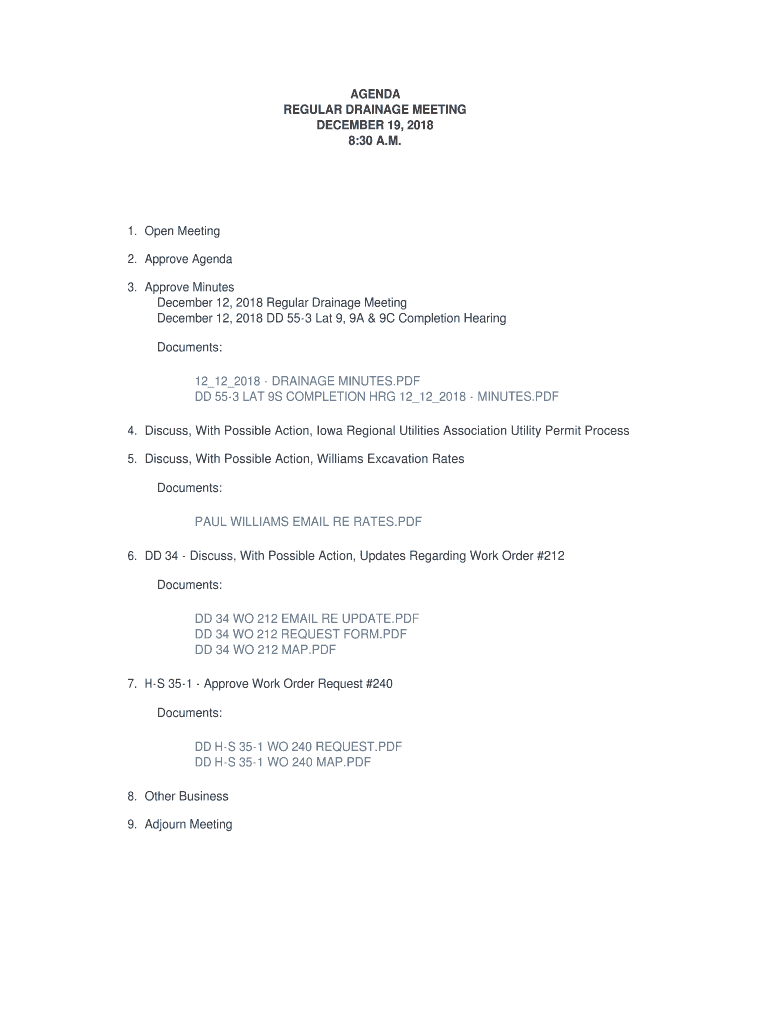 AGENDA
REGULAR DRAINAGE MEETING
DECEMBER 19, 2018
8:30 A.M.

1. Open Meeting

2. Approve Agenda

3. Approve Minutes
December 12, 2018 Regular Drainage Meeting
December 12, 2018 DD 55-3 Lat 9, 9A & 9C Completion Hearing

Documents:

12_12_2018 - DRAINAGE MINUTES.PDF
DD 55-3 LAT 9S COMPLETION HRG 12_12_2018 - MINUTES.PDF

4. Discuss, With Possible Action, Iowa Regional Utilities Association Utility Permit Process

5. Discuss, With Possible Action, Williams Excavation Rates

Documents:

PAUL WILLIAMS EMAIL RE RATES.PDF

6. DD 34 - Discuss, With Possible Action, Updates Regarding Work Order #212

Documents:

DD 34 WO 212 EMAIL RE UPDATE.PDF
DD 34 WO 212 REQUEST FORM.PDF
DD 34 WO 212 MAP.PDF

7. H-S 35-1 - Approve Work Order Request #240

Documents:

DD H-S 35-1 WO 240 REQUEST.PDF
DD H-S 35-1 WO 240 MAP.PDF

8. Other Business

9. Adjourn Meeting